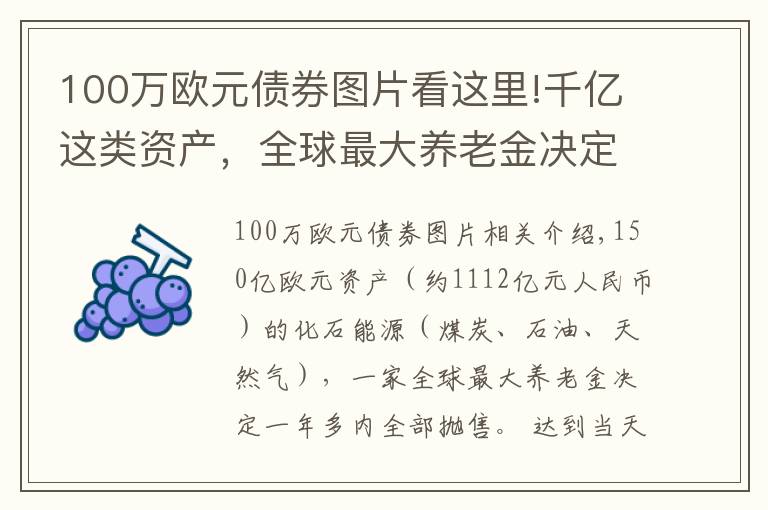 100万欧元债券图片看这里!千亿这类资产，全球最大养老金决定

100万欧元债券图片相关介绍,150亿欧元资产（约1112亿元人民币）的化石能源（煤炭、石油、天然气），一家全球最大养老金决定一年多内全部抛售。达到当天